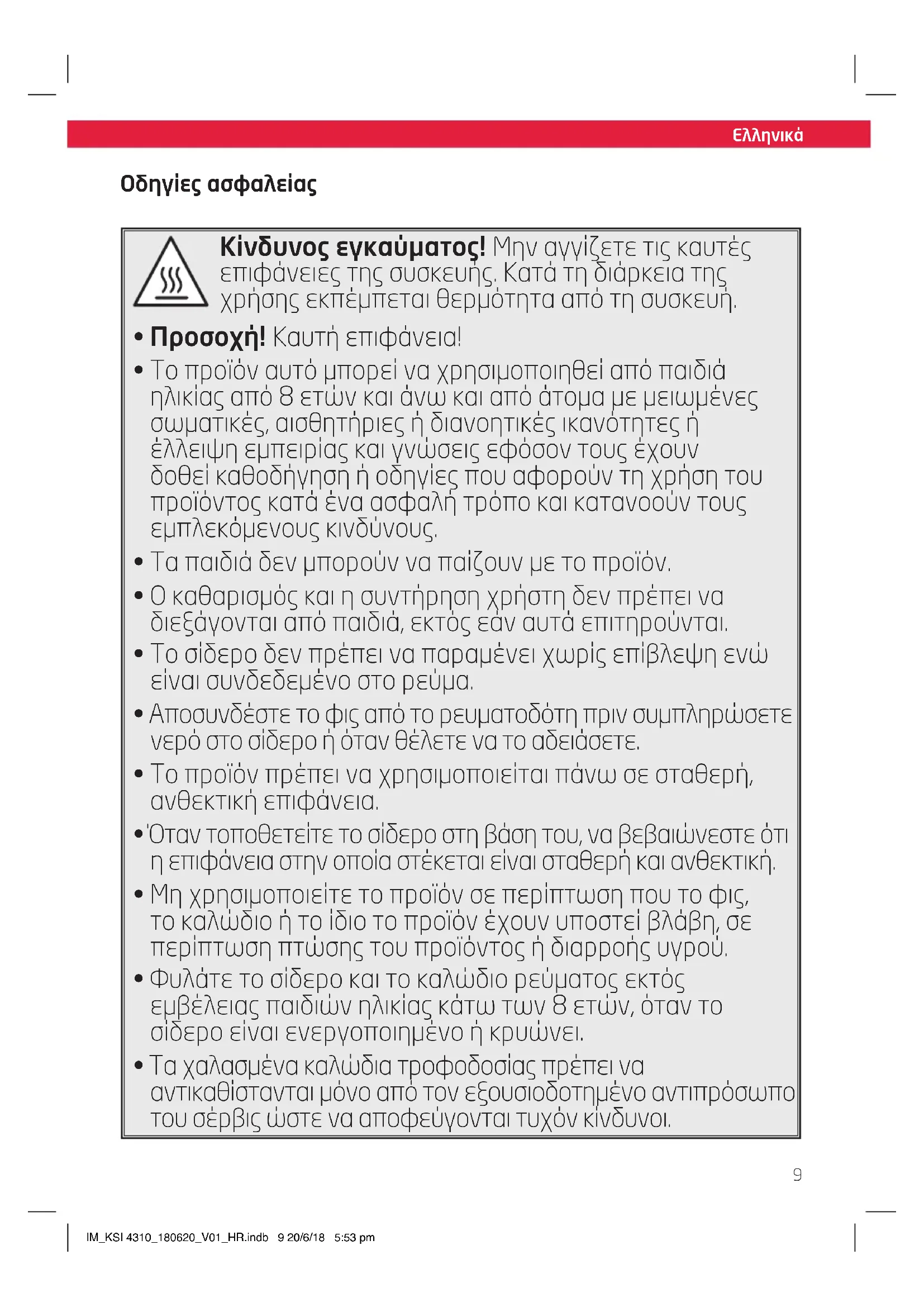 Ελληνικά

Οδηγίες ασφαλείας

Κίνδυνος εγκαύματος! Μην αγγίζετε τις καυτές επιφάνειες της συσκευής. Κατά τη διάρκεια της χρήσης εκπέμπεται θερμότητα από τη συσκευή.

• Προσοχή! Καυτή επιφάνεια!
• Το προϊόν αυτό μπορεί να χρησιμοποιηθεί από παιδιά ηλικίας από 8 ετών και άνω και από άτομα με μειωμένες σωματικές, αισθητήριες ή διανοητικές ικανότητες ή έλλειψη εμπειρίας και γνώσεις εφόσον τους έχουν δοθεί καθοδήγηση ή οδηγίες που αφορούν τη χρήση του προϊόντος κατά ένα ασφαλή τρόπο και κατανοούν τους εμπλεκόμενους κινδύνους.
• Τα παιδιά δεν μπορούν να παίζουν με το προϊόν.
• Ο καθαρισμός και η συντήρηση χρήστη δεν πρέπει να διεξάγονται από παιδιά, εκτός εάν αυτά επιτηρούνται.
• Το σίδερο δεν πρέπει να παραμένει χωρίς επίβλεψη ενώ είναι συνδεδεμένο στο ρεύμα.
• Αποσυνδέστε το φις από το ρευματοδότη πριν συμπληρώσετε νερό στο σίδερο ή όταν θέλετε να το αδειάσετε.
• Το προϊόν πρέπει να χρησιμοποιείται πάνω σε σταθερή, ανθεκτική επιφάνεια.
• Όταν τοποθετείτε το σίδερο στη βάση του, να βεβαιώνεστε ότι η επιφάνεια στην οποία στέκεται είναι σταθερή και ανθεκτική.
• Μη χρησιμοποιείτε το προϊόν σε περίπτωση που το φις, το καλώδιο ή το ίδιο το προϊόν έχουν υποστεί βλάβη, σε περίπτωση πτώσης του προϊόντος ή διαρροής υγρού.
• Φυλάτε το σίδερο και το καλώδιο ρεύματος εκτός εμβέλειας παιδιών ηλικίας κάτω των 8 ετών, όταν το σίδερο είναι ενεργοποιημένο ή κρυώνει.
• Τα χαλασμένα καλώδια τροφοδοσίας πρέπει να αντικαθίστανται μόνο από τον εξουσιοδοτημένο αντιπρόσωπο του σέρβις ώστε να αποφεύγονται τυχόν κίνδυνοι.

9

IM_KSI 4310_180620_V01_HR.indb 9 20/6/18 5:53 pm